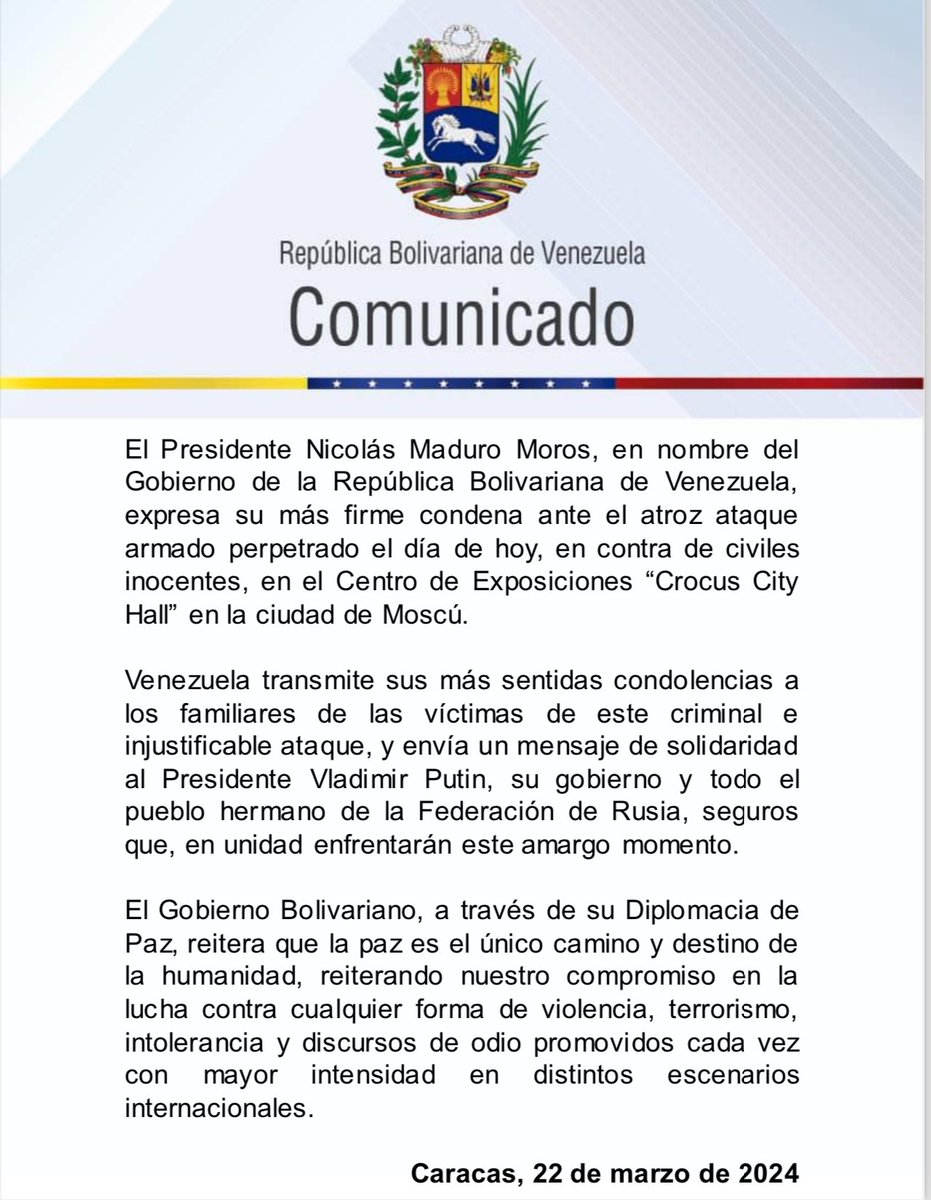 República Bolivariana de Venezuela
Comunicado

El Presidente Nicolás Maduro Moros, en nombre del Gobierno de la República Bolivariana de Venezuela, expresa su más firme condena ante el atroz ataque armado perpetrado el día de hoy, en contra de civiles inocentes, en el Centro de Exposiciones “Crocus City Hall” en la ciudad de Moscú.

Venezuela transmite sus más sentidas condolencias a los familiares de las víctimas de este criminal e injustificable ataque, y envía un mensaje de solidaridad al Presidente Vladimir Putin, su gobierno y todo el pueblo hermano de la Federación de Rusia, seguros que, en unidad enfrentarán este amargo momento.

El Gobierno Bolivariano, a través de su Diplomacia de Paz, reitera que la paz es el único camino y destino de la humanidad, reiterando nuestro compromiso en la lucha contra cualquier forma de violencia, terrorismo, intolerancia y discursos de odio promovidos cada vez con mayor intensidad en distintos escenarios internacionales.

Caracas, 22 de marzo de 2024